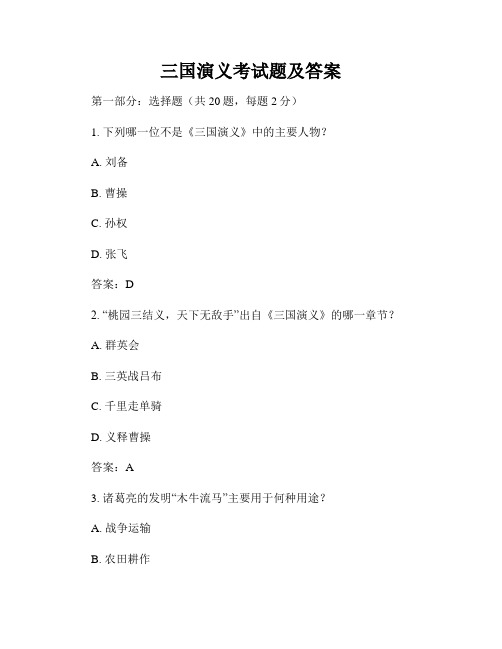 三国演义考试题及答案

第一部分：选择题（共 20 题，每题 2 分）

1. 下列哪一位不是《三国演义》中的主要人物？

A. 刘备

B. 曹操

C. 孙权

D. 张飞

答案：D

2. “桃园三结义，天下无敌手”出自《三国演义》的哪一章节？

A. 群英会

B. 三英战吕布

C. 千里走单骑

D. 义释曹操

答案：A

3. 诸葛亮的发明“木牛流马”主要用于何种用途？

A. 战争运输

B. 农田耕作